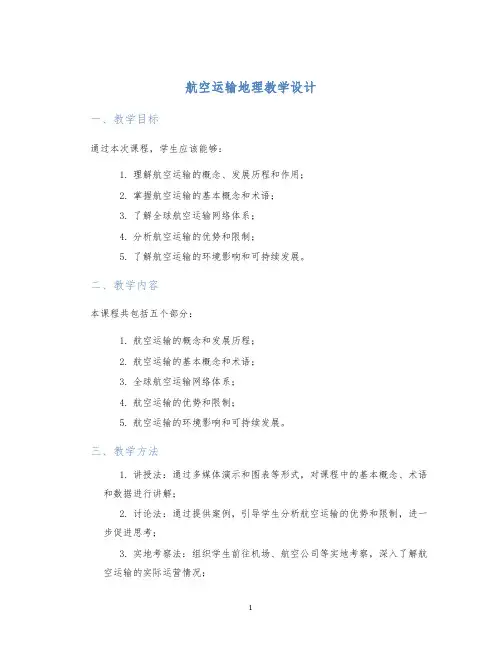 航空运输地理教学设计

一、教学目标

通过本次课程，学生应该能够：

1. 理解航空运输的概念、发展历程和作用；
2. 掌握航空运输的基本概念和术语；
3. 了解全球航空运输网络体系；
4. 分析航空运输的优势和限制；
5. 了解航空运输的环境影响和可持续发展。

二、教学内容

本课程共包括五个部分：

1. 航空运输的概念和发展历程；
2. 航空运输的基本概念和术语；
3. 全球航空运输网络体系；
4. 航空运输的优势和限制；
5. 航空运输的环境影响和可持续发展。

三、教学方法

1. 讲授法：通过多媒体演示和图表等形式，对课程中的基本概念、术语和数据进行讲解；

2. 讨论法：通过提供案例，引导学生分析航空运输的优势和限制，进一步促进思考；

3. 实地考察法：组织学生前往机场、航空公司等实地考察，深入了解航空运输的实际运营情况；

1